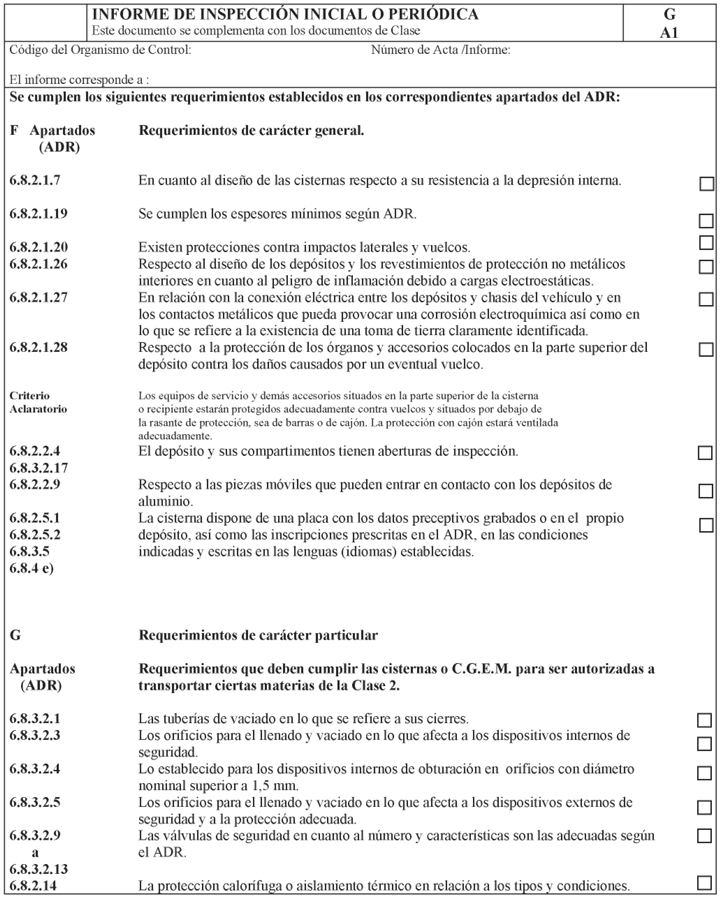 INFORME DE INSPECCIÓN INICIAL O PERIÓDICA
Este documento se complementa con los documentos de Clase

G
A1

Código del Organismo de Control: Número de Acta /Informe:

El informe corresponde a :

Se cumplen los siguientes requerimientos establecidos en los correspondientes apartados del ADR:

F Apartados (ADR) Requerimientos de carácter general.

6.8.2.1.7 En cuanto al diseño de las cisternas respecto a su resistencia a la depresión interna. ☐

6.8.2.1.19 Se cumplen los espesores mínimos según ADR. ☐

6.8.2.1.20 Existen protecciones contra impactos laterales y vuelcos. ☐

6.8.2.1.26 Respecto al diseño de los depósitos y los revestimientos de protección no metálicos interiores en cuanto al peligro de inflamación debido a cargas electroestáticas. ☐

6.8.2.1.27 En relación con la conexión eléctrica entre los depósitos y chasis del vehículo y en los contactos metálicos que pueda provocar una corrosión electroquímica así como en lo que se refiere a la existencia de una toma de tierra claramente identificada. ☐

6.8.2.1.28 Respecto a la protección de los órganos y accesorios colocados en la parte superior del depósito contra los daños causados por un eventual vuelco. ☐

Criterio Aclaratorio Los equipos de servicio y demás accesorios situados en la parte superior de la cisterna o recipiente estarán protegidos adecuadamente contra vuelcos y situados por debajo de la rasante de protección, sea de barras o de cajón. La protección con cajón estará ventilada adecuadamente.

6.8.2.2.4
6.8.3.2.17 El depósito y sus compartimentos tienen aberturas de inspección. ☐

6.8.2.2.9 Respecto a las piezas móviles que pueden entrar en contacto con los depósitos de aluminio. ☐

6.8.2.5.1
6.8.2.5.2
6.8.3.5
6.8.4 e) La cisterna dispone de una placa con los datos preceptivos grabados o en el propio depósito, así como las inscripciones prescritas en el ADR, en las condiciones indicadas y escritas en las lenguas (idiomas) establecidas. ☐

G Requerimientos de carácter particular

Apartados (ADR) Requerimientos que deben cumplir las cisternas o C.G.E.M. para ser autorizadas a transportar ciertas materias de la Clase 2.

6.8.3.2.1 Las tuberías de vaciado en lo que se refiere a sus cierres. ☐

6.8.3.2.3 Los orificios para el llenado y vaciado en lo que afecta a los dispositivos internos de seguridad. ☐

6.8.3.2.4 Lo establecido para los dispositivos internos de obturación en orificios con diámetro nominal superior a 1,5 mm. ☐

6.8.3.2.5 Los orificios para el llenado y vaciado en lo que afecta a los dispositivos externos de seguridad y a la protección adecuada. ☐

6.8.3.2.9
a
6.8.3.2.13 Las válvulas de seguridad en cuanto al número y características son las adecuadas según el ADR. ☐

6.8.2.14 La protección calorífuga o aislamiento térmico en relación a los tipos y condiciones. ☐